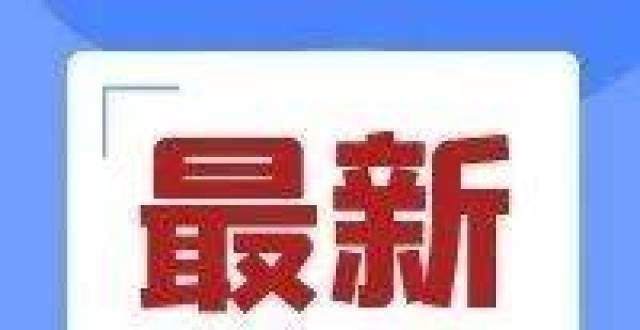 最新